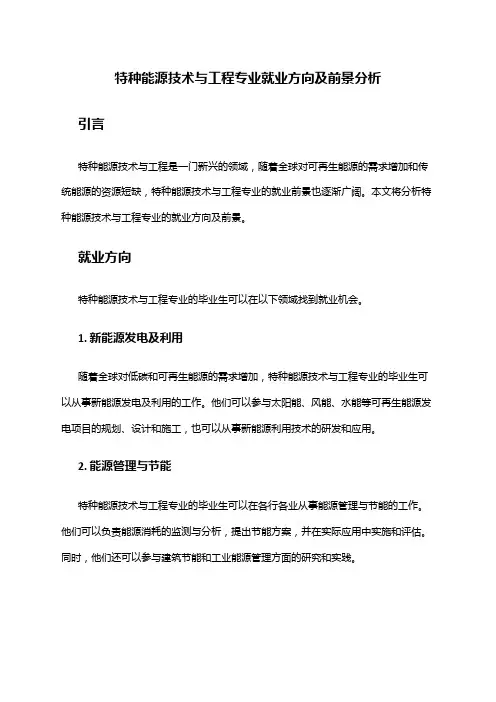 特种能源技术与工程专业就业方向及前景分析

引言

特种能源技术与工程是一门新兴的领域，随着全球对可再生能源的需求增加和传统能源的资源短缺，特种能源技术与工程专业的就业前景也逐渐广阔。本文将分析特种能源技术与工程专业的就业方向及前景。

就业方向

特种能源技术与工程专业的毕业生可以在以下领域找到就业机会。

1. 新能源发电及利用

随着全球对低碳和可再生能源的需求增加，特种能源技术与工程专业的毕业生可以从事新能源发电及利用的工作。他们可以参与太阳能、风能、水能等可再生能源发电项目的规划、设计和施工，也可以从事新能源利用技术的研发和应用。

2. 能源管理与节能

特种能源技术与工程专业的毕业生可以在各行各业从事能源管理与节能的工作。他们可以负责能源消耗的监测与分析，提出节能方案，并在实际应用中实施和评估。同时，他们还可以参与建筑节能和工业能源管理方面的研究和实践。